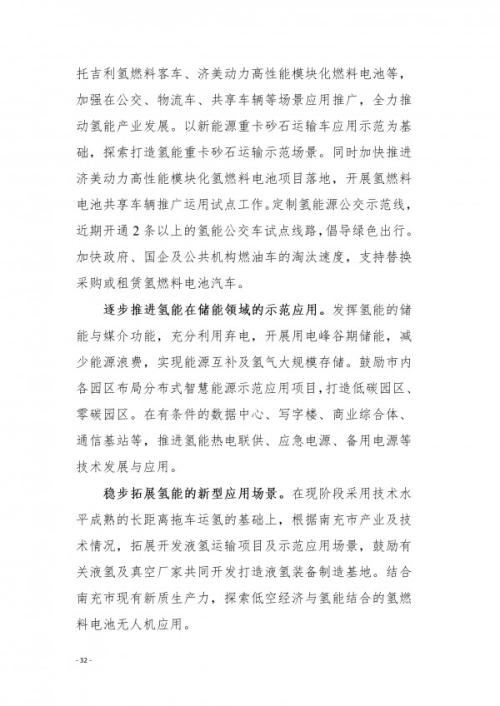 托吉利氢燃料客车、济美动力高性能模块化燃料电池等，加强在公交、物流车、共享车辆等场景应用推广，全力推动氢能产业发展。以新能源重卡砂石运输车应用示范为基础，探索打造氢能重卡砂石运输示范场景。同时加快推进济美动力高性能模块化氢燃料电池项目落地，开展氢燃料电池共享车辆推广运用试点工作。定制氢能源公交示范线，近期开通2条以上的氢能公交车试点线路，倡导绿色出行。加快政府、国企及公共机构燃油车的淘汰速度，支持替换采购或租赁氢燃料电池汽车。

逐步推进氢能在储能领域的示范应用。发挥氢能的储能与媒介功能，充分利用弃电，开展用电峰谷期储能，减少能源浪费，实现能源互补及氢气大规模存储。鼓励市内各园区布局分布式智慧能源示范应用项目，打造低碳园区、零碳园区。在有条件的数据中心、写字楼、商业综合体、通信基站等，推进氢能热电联供、应急电源、备用电源等技术发展与应用。

稳步拓展氢能的新型应用场景。在现阶段采用技术水平成熟的长距离拖车运氢的基础上，根据南充市产业及技术情况，拓展开发液氢运输项目及示范应用场景，鼓励有关液氢及真空厂家共同开发打造液氢装备制造基地。结合南充市现有新质生产力，探索低空经济与氢能结合的氢燃料电池无人机应用。

- 32 -